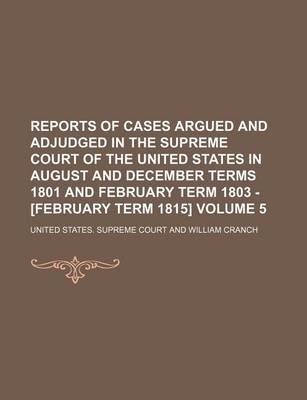 REPORTS OF CASES ARGUED AND ADJUDGED IN THE SUPREME COURT OF THE UNITED STATES IN AUGUST AND DECEMBER TERMS 1801 AND FEBRUARY TERM 1803 - [FEBRUARY TERM 1815] VOLUME 5

UNITED STATES. SUPREME COURT AND WILLIAM CRANCH